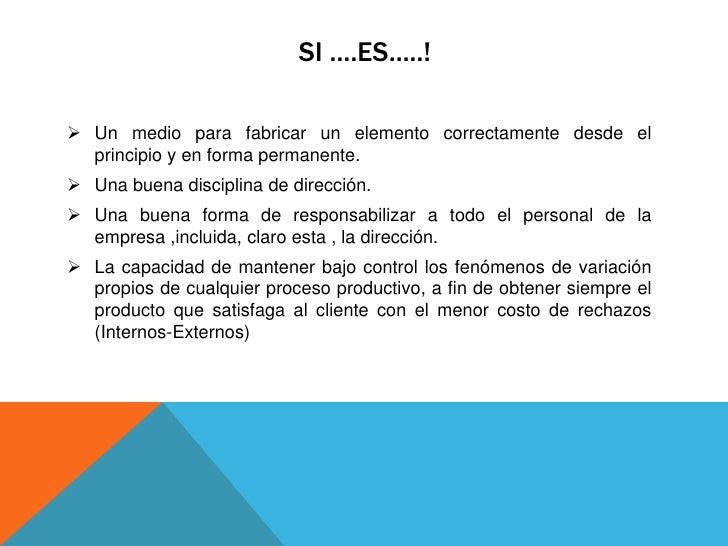 SI ….ES…..!

➢ Un medio para fabricar un elemento correctamente desde el principio y en forma permanente.

➢ Una buena disciplina de dirección.

➢ Una buena forma de responsabilizar a todo el personal de la empresa ,incluida, claro esta , la dirección.

➢ La capacidad de mantener bajo control los fenómenos de variación propios de cualquier proceso productivo, a fin de obtener siempre el producto que satisfaga al cliente con el menor costo de rechazos (Internos-Externos)